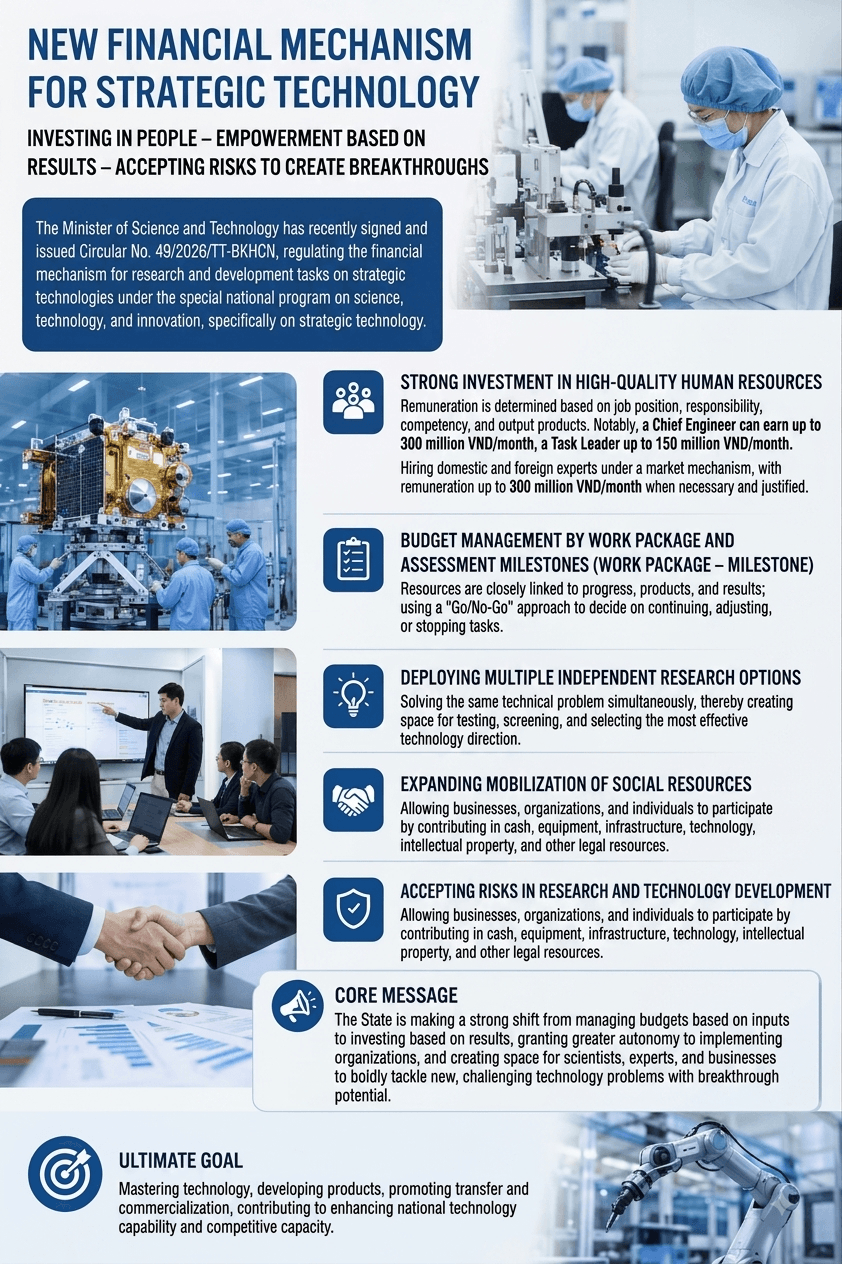 NEW FINANCIAL MECHANISM FOR STRATEGIC TECHNOLOGY

INVESTING IN PEOPLE – EMPOWERMENT BASED ON RESULTS – ACCEPTING RISKS TO CREATE BREAKTHROUGHS

The Minister of Science and Technology has recently signed and issued Circular No. 49/2026/TT-BKHCN, regulating the financial mechanism for research and development tasks on strategic technologies under the special national program on science, technology, and innovation, specifically on strategic technology.

STRONG INVESTMENT IN HIGH-QUALITY HUMAN RESOURCES

Remuneration is determined based on job position, responsibility, competency, and output products. Notably, a Chief Engineer can earn up to 300 million VND/month, a Task Leader up to 150 million VND/month.

Hiring domestic and foreign experts under a market mechanism, with remuneration up to 300 million VND/month when necessary and justified.

BUDGET MANAGEMENT BY WORK PACKAGE AND ASSESSMENT MILESTONES (WORK PACKAGE – MILESTONE)

Resources are closely linked to progress, products, and results; using a "Go/No-Go" approach to decide on continuing, adjusting, or stopping tasks.

DEPLOYING MULTIPLE INDEPENDENT RESEARCH OPTIONS

Solving the same technical problem simultaneously, thereby creating space for testing, screening, and selecting the most effective technology direction.

EXPANDING MOBILIZATION OF SOCIAL RESOURCES

Allowing businesses, organizations, and individuals to participate by contributing in cash, equipment, infrastructure, technology, intellectual property, and other legal resources.

ACCEPTING RISKS IN RESEARCH AND TECHNOLOGY DEVELOPMENT

Allowing businesses, organizations, and individuals to participate by contributing in cash, equipment, infrastructure, technology, intellectual property, and other legal resources.

CORE MESSAGE

The State is making a strong shift from managing budgets based on inputs to investing based on results, granting greater autonomy to implementing organizations, and creating space for scientists, experts, and businesses to boldly tackle new, challenging technology problems with breakthrough potential.

ULTIMATE GOAL

Mastering technology, developing products, promoting transfer and commercialization, contributing to enhancing national technology capability and competitive capacity.